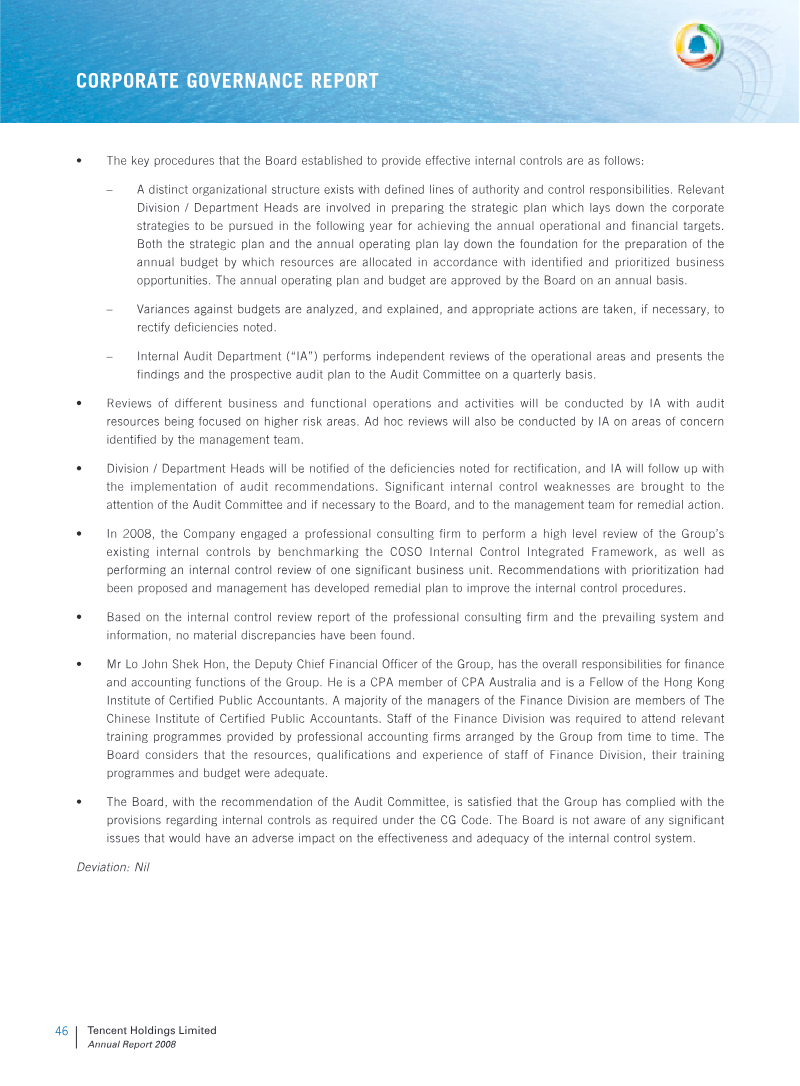 CORPORATE GOVERNANCE REPORT

• The key procedures that the Board established to provide effective internal controls are as follows:

– A distinct organizational structure exists with defined lines of authority and control responsibilities. Relevant Division / Department Heads are involved in preparing the strategic plan which lays down the corporate strategies to be pursued in the following year for achieving the annual operational and financial targets. Both the strategic plan and the annual operating plan lay down the foundation for the preparation of the annual budget by which resources are allocated in accordance with identified and prioritized business opportunities. The annual operating plan and budget are approved by the Board on an annual basis.

– Variances against budgets are analyzed, and explained, and appropriate actions are taken, if necessary, to rectify deficiencies noted.

– Internal Audit Department ("IA") performs independent reviews of the operational areas and presents the findings and the prospective audit plan to the Audit Committee on a quarterly basis.

• Reviews of different business and functional operations and activities will be conducted by IA with audit resources being focused on higher risk areas. Ad hoc reviews will also be conducted by IA on areas of concern identified by the management team.

• Division / Department Heads will be notified of the deficiencies noted for rectification, and IA will follow up with the implementation of audit recommendations. Significant internal control weaknesses are brought to the attention of the Audit Committee and if necessary to the Board, and to the management team for remedial action.

• In 2008, the Company engaged a professional consulting firm to perform a high level review of the Group's existing internal controls by benchmarking the COSO Internal Control Integrated Framework, as well as performing an internal control review of one significant business unit. Recommendations with prioritization had been proposed and management has developed remedial plan to improve the internal control procedures.

• Based on the internal control review report of the professional consulting firm and the prevailing system and information, no material discrepancies have been found.

• Mr Lo John Shek Hon, the Deputy Chief Financial Officer of the Group, has the overall responsibilities for finance and accounting functions of the Group. He is a CPA member of CPA Australia and is a Fellow of the Hong Kong Institute of Certified Public Accountants. A majority of the managers of the Finance Division are members of The Chinese Institute of Certified Public Accountants. Staff of the Finance Division was required to attend relevant training programmes provided by professional accounting firms arranged by the Group from time to time. The Board considers that the resources, qualifications and experience of staff of Finance Division, their training programmes and budget were adequate.

• The Board, with the recommendation of the Audit Committee, is satisfied that the Group has complied with the provisions regarding internal controls as required under the CG Code. The Board is not aware of any significant issues that would have an adverse impact on the effectiveness and adequacy of the internal control system.

Deviation: Nil

46 Tencent Holdings Limited
Annual Report 2008